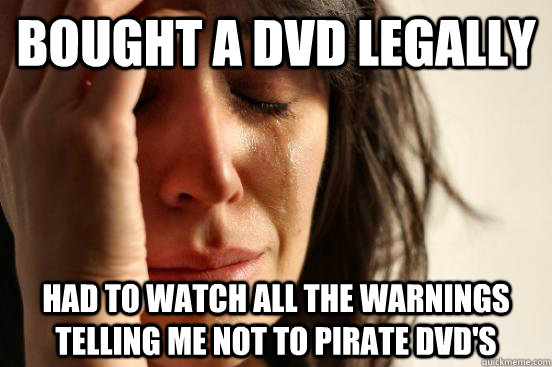 BOUGHT A DVD LEGALLY

HAD TO WATCH ALL THE WARNINGS TELLING ME NOT TO PIRATE DVD'S

quickmeme.com